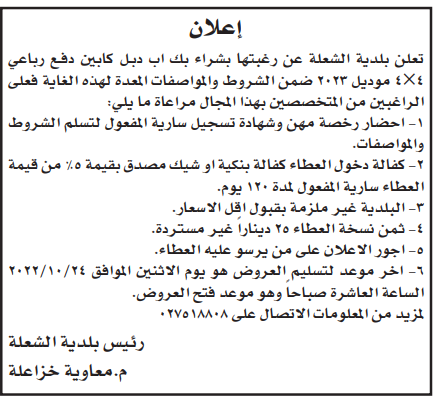 إعلان

تعلن بلدية الشعلة عن رغبتها بشراء بك اب دبل كابين دفع رباعي ٤×٤ موديل ٢٠٢٣ ضمن الشروط والمواصفات المعدة لهذه الغاية فعلى الراغبين من المتخصصين بهذا المجال مراعاة ما يلي:

١- احضار رخصة مهن وشهادة تسجيل سارية المفعول لتسلم الشروط والمواصفات.

٢- كفالة دخول العطاء كفالة بنكية او شيك مصدق بقيمة ٥٪ من قيمة العطاء سارية المفعول لمدة ١٢٠ يوم.

٣- البلدية غير ملزمة بقبول اقل الاسعار.

٤- ثمن نسخة العطاء ٢٥ ديناراً غير مستردة.

٥- اجور الاعلان على من يرسو عليه العطاء.

٦- اخر موعد لتسليم العروض هو يوم الاثنين الموافق ٢٠٢٢/١٠/٢٤ الساعة العاشرة صباحاً وهو موعد فتح العروض.

لمزيد من المعلومات الاتصال على ٠٢٧٥١٨٨٠٨

رئيس بلدية الشعلة

م.معاوية خزاعلة